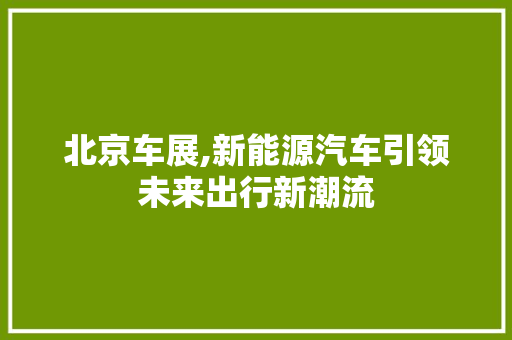 北京车展,新能源汽车引领未来出行新潮流